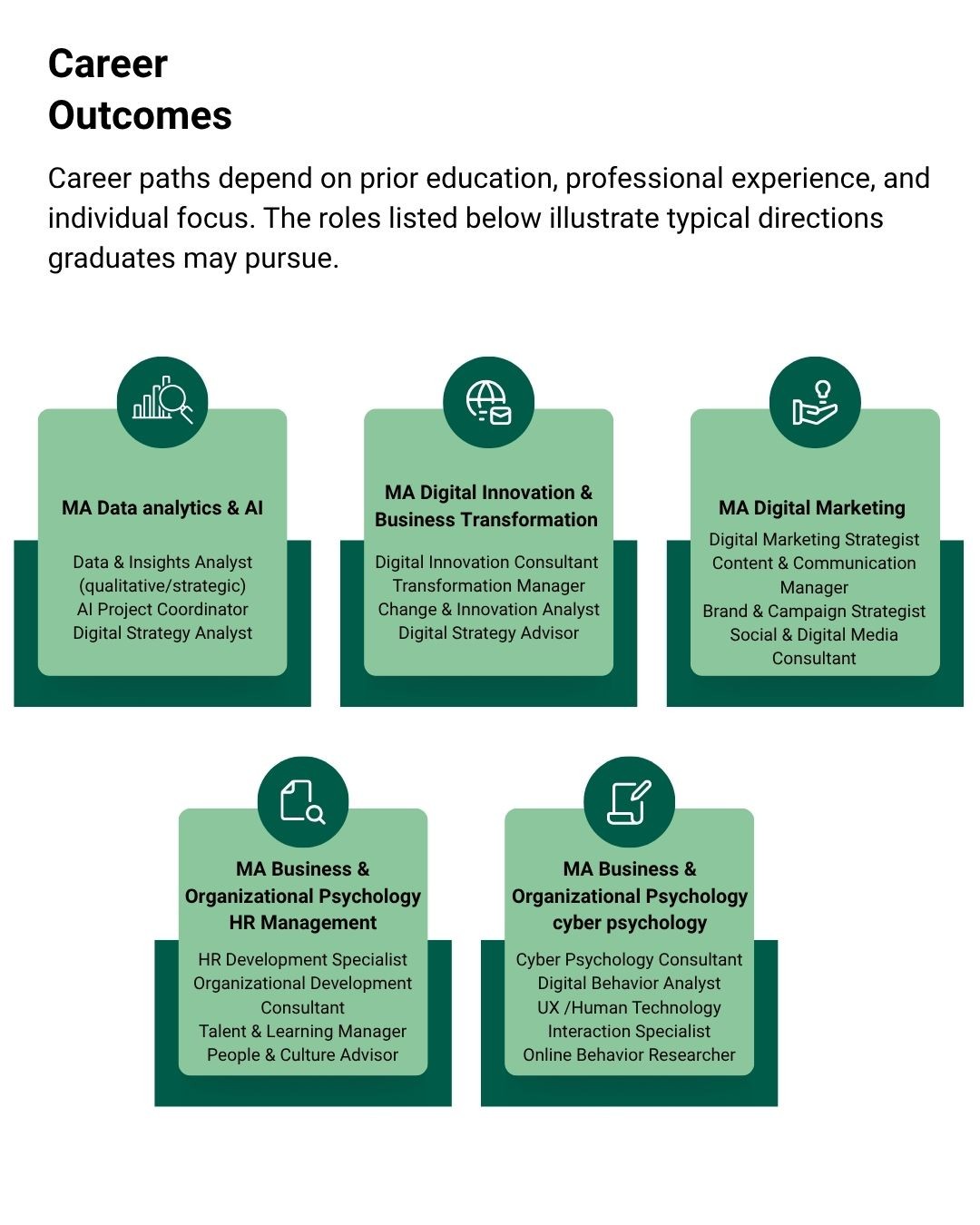 Career Outcomes

Career paths depend on prior education, professional experience, and individual focus. The roles listed below illustrate typical directions graduates may pursue.

MA Data analytics & AI

Data & Insights Analyst (qualitative/strategic)
AI Project Coordinator
Digital Strategy Analyst

MA Digital Innovation & Business Transformation

Digital Innovation Consultant
Transformation Manager
Change & Innovation Analyst
Digital Strategy Advisor

MA Digital Marketing

Digital Marketing Strategist
Content & Communication Manager
Brand & Campaign Strategist
Social & Digital Media Consultant

MA Business & Organizational Psychology HR Management

HR Development Specialist
Organizational Development Consultant
Talent & Learning Manager
People & Culture Advisor

MA Business & Organizational Psychology cyber psychology

Cyber Psychology Consultant
Digital Behavior Analyst
UX /Human Technology Interaction Specialist
Online Behavior Researcher